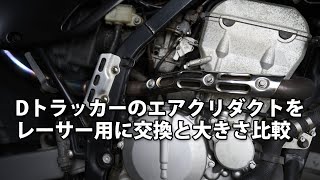 Dトラッカーのエアクリダクトを
レーサー用に交換と大きさ比較